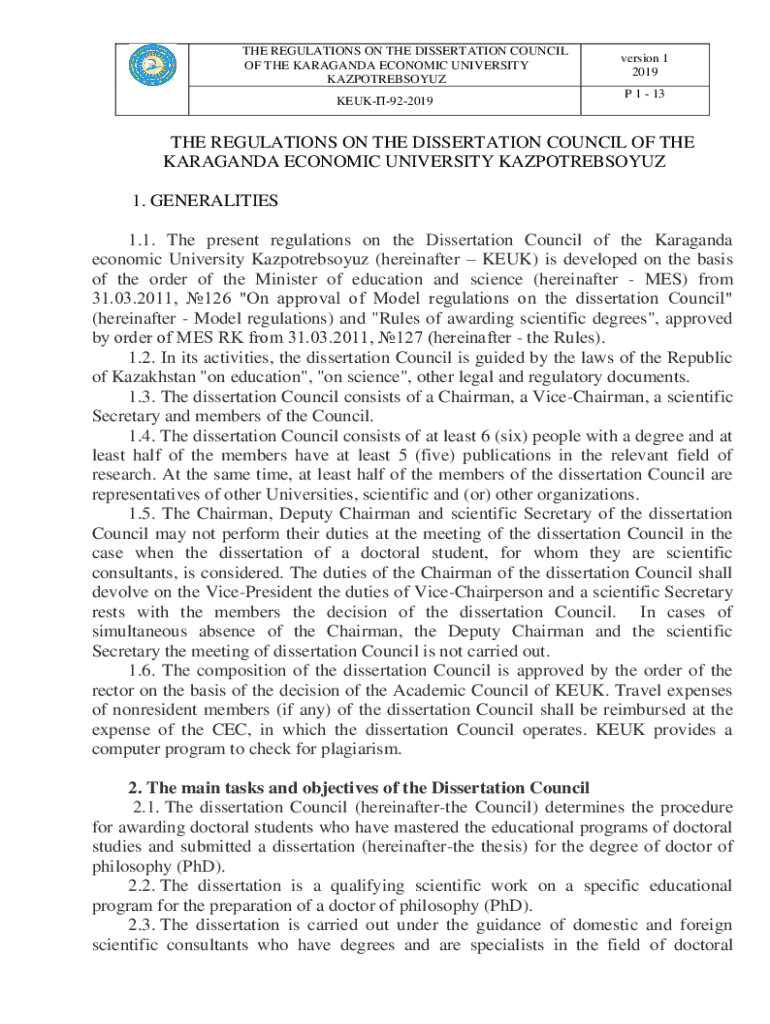 | | THE REGULATIONS ON THE DISSERTATION COUNCIL OF THE KARAGANDA ECONOMIC UNIVERSITY KAZPOTREBSOYUZ | version 1 2019 |
|---|---|---|
| | KEUK-П-92-2019 | P 1 - 13 |

THE REGULATIONS ON THE DISSERTATION COUNCIL OF THE KARAGANDA ECONOMIC UNIVERSITY KAZPOTREBSOYUZ

1. GENERALITIES

1.1. The present regulations on the Dissertation Council of the Karaganda economic University Kazpotrebsoyuz (hereinafter – KEUK) is developed on the basis of the order of the Minister of education and science (hereinafter - MES) from 31.03.2011, №126 "On approval of Model regulations on the dissertation Council" (hereinafter - Model regulations) and "Rules of awarding scientific degrees", approved by order of MES RK from 31.03.2011, №127 (hereinafter - the Rules).

1.2. In its activities, the dissertation Council is guided by the laws of the Republic of Kazakhstan "on education", "on science", other legal and regulatory documents.

1.3. The dissertation Council consists of a Chairman, a Vice-Chairman, a scientific Secretary and members of the Council.

1.4. The dissertation Council consists of at least 6 (six) people with a degree and at least half of the members have at least 5 (five) publications in the relevant field of research. At the same time, at least half of the members of the dissertation Council are representatives of other Universities, scientific and (or) other organizations.

1.5. The Chairman, Deputy Chairman and scientific Secretary of the dissertation Council may not perform their duties at the meeting of the dissertation Council in the case when the dissertation of a doctoral student, for whom they are scientific consultants, is considered. The duties of the Chairman of the dissertation Council shall devolve on the Vice-President the duties of Vice-Chairperson and a scientific Secretary rests with the members the decision of the dissertation Council. In cases of simultaneous absence of the Chairman, the Deputy Chairman and the scientific Secretary the meeting of dissertation Council is not carried out.

1.6. The composition of the dissertation Council is approved by the order of the rector on the basis of the decision of the Academic Council of KEUK. Travel expenses of nonresident members (if any) of the dissertation Council shall be reimbursed at the expense of the CEC, in which the dissertation Council operates. KEUK provides a computer program to check for plagiarism.

2. The main tasks and objectives of the Dissertation Council

2.1. The dissertation Council (hereinafter-the Council) determines the procedure for awarding doctoral students who have mastered the educational programs of doctoral studies and submitted a dissertation (hereinafter-the thesis) for the degree of doctor of philosophy (PhD).

2.2. The dissertation is a qualifying scientific work on a specific educational program for the preparation of a doctor of philosophy (PhD).

2.3. The dissertation is carried out under the guidance of domestic and foreign scientific consultants who have degrees and are specialists in the field of doctoral